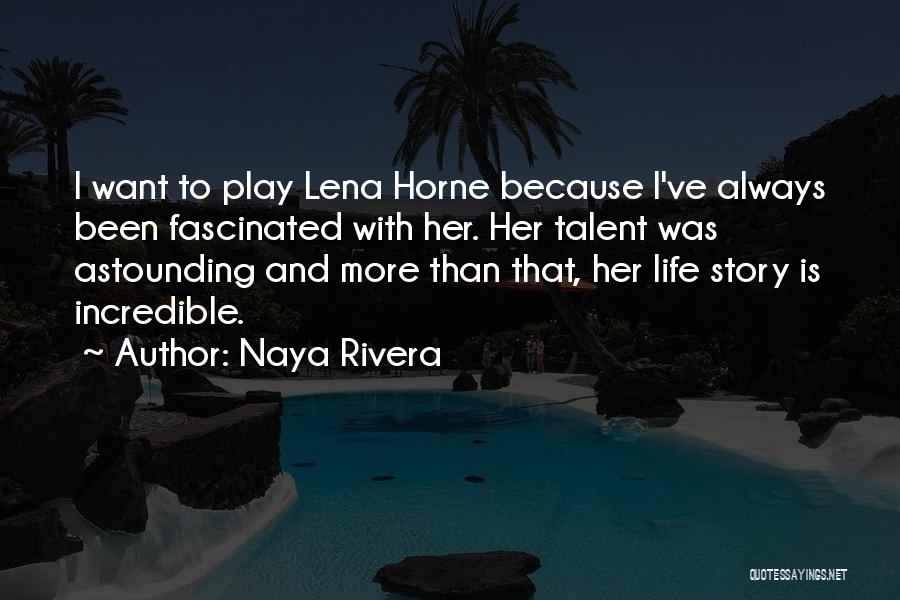 I want to play Lena Horne because I've always been fascinated with her. Her talent was astounding and more than that, her life story is incredible.

~ Author: Naya Rivera

QUOTESSAYINGS.NET